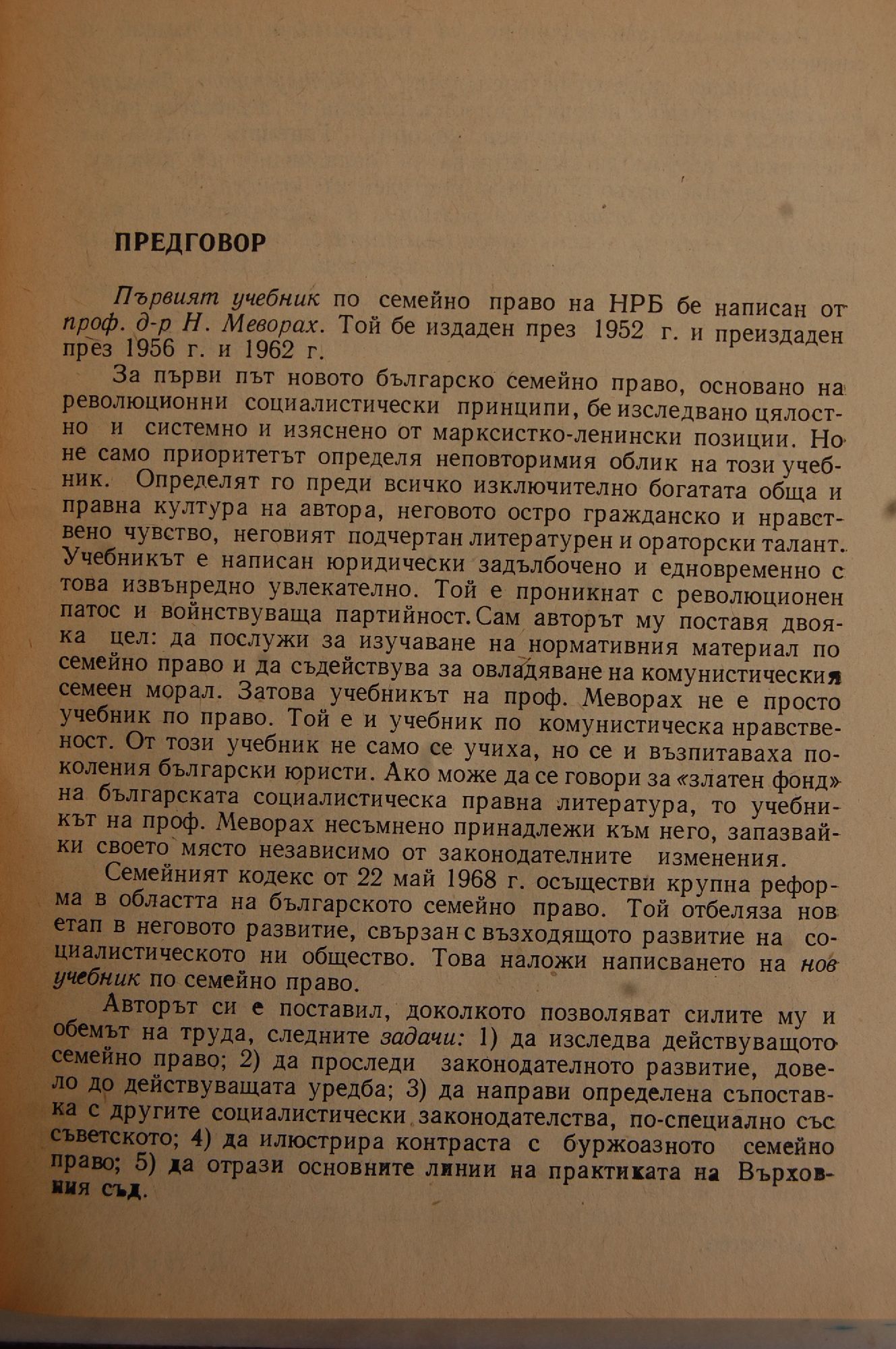 ПРЕДГОВОР

Първият учебник по семейно право на НРБ бе написан от проф. д-р Н. Меворах. Той бе издаден през 1952 г. и преиздаден през 1956 г. и 1962 г.

За първи път новото българско семейно право, основано на революционни социалистически принципи, бе изследвано цялостно и системно и изяснено от марксистко-ленински позиции. Но не само приоритетът определя неповторимия облик на този учебник. Определят го преди всичко изключително богатата обща и правна култура на автора, неговото остро гражданско и нравствено чувство, неговият подчертан литературен и ораторски талант. Учебникът е написан юридически задълбочено и едновременно с това извънредно увлекателно. Той е проникнат с революционен патос и войнствуваща партийност. Сам авторът му поставя двояка цел: да послужи за изучаване на нормативния материал по семейно право и да съдействува за овладяване на комунистическия семеен морал. Затова учебникът на проф. Меворах не е просто учебник по право. Той е и учебник по комунистическа нравственост. От този учебник не само се учиха, но се и възпитаваха поколения български юристи. Ако може да се говори за «златен фонд» на българската социалистическа правна литература, то учебникът на проф. Меворах несъмнено принадлежи към него, запазвайки своето място независимо от законодателните изменения.

Семейният кодекс от 22 май 1968 г. осъществи крупна реформа в областта на българското семейно право. Той отбеляза нов етап в неговото развитие, свързан с възходящото развитие на социалистическото ни общество. Това наложи написването на нов учебник по семейно право.

Авторът си е поставил, доколкото позволяват силите му и обемът на труда, следните задачи: 1) да изследва действуващото семейно право; 2) да проследи законодателното развитие, довело до действуващата уредба; 3) да направи определена съпоставка с другите социалистически законодателства, по-специално със съветското; 4) да илюстрира контраста с буржоазното семейно право; 5) да отрази основните линии на практиката на Върховния съд.